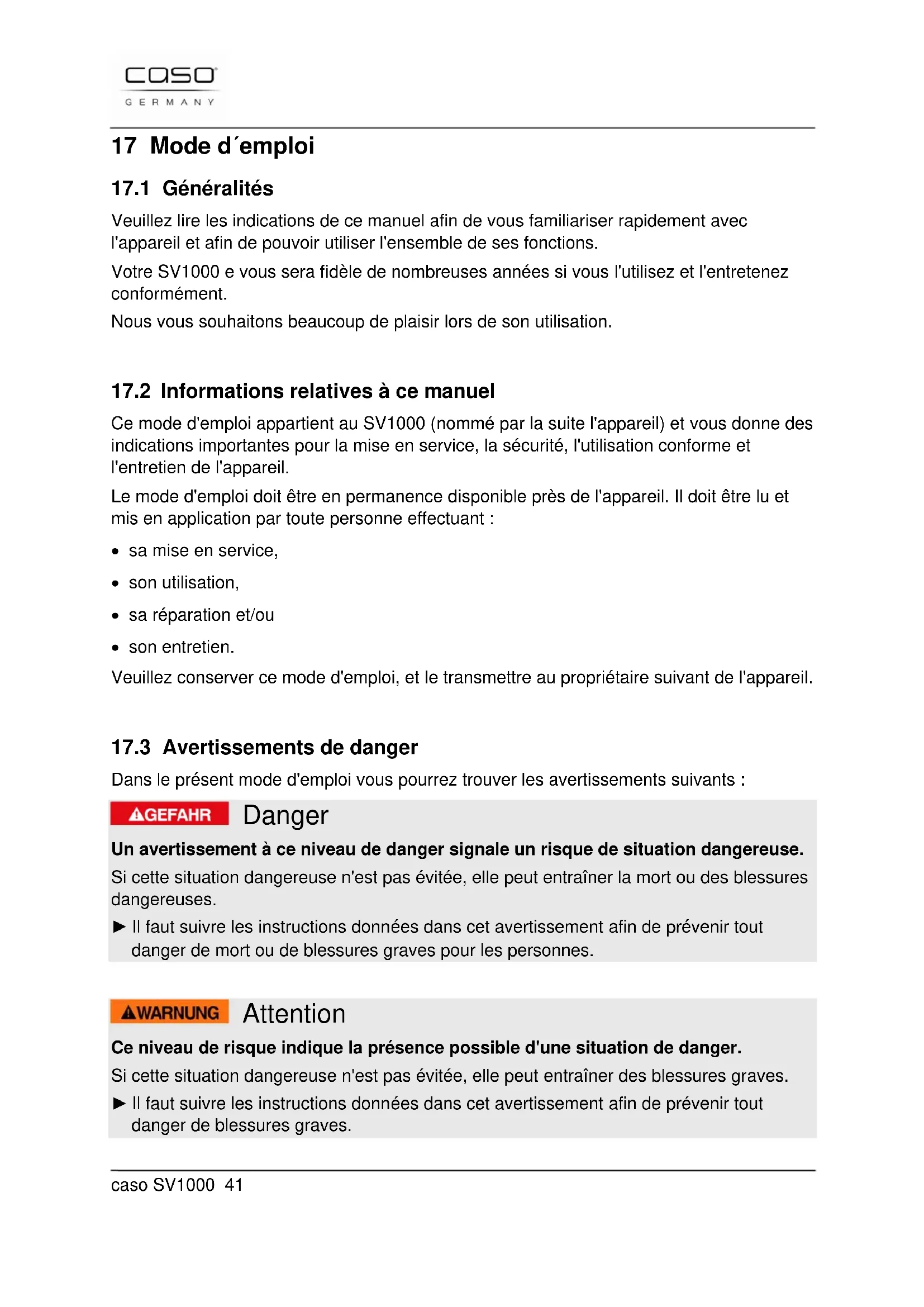 caso
GERMANY

17 Mode d´emploi

17.1 Généralités

Veuillez lire les indications de ce manuel afin de vous familiariser rapidement avec l'appareil et afin de pouvoir utiliser l'ensemble de ses fonctions.

Votre SV1000 e vous sera fidèle de nombreuses années si vous l'utilisez et l'entretenez conformément.

Nous vous souhaitons beaucoup de plaisir lors de son utilisation.

17.2 Informations relatives à ce manuel

Ce mode d'emploi appartient au SV1000 (nommé par la suite l'appareil) et vous donne des indications importantes pour la mise en service, la sécurité, l'utilisation conforme et l'entretien de l'appareil.

Le mode d'emploi doit être en permanence disponible près de l'appareil. Il doit être lu et mis en application par toute personne effectuant :

• sa mise en service,
• son utilisation,
• sa réparation et/ou
• son entretien.

Veuillez conserver ce mode d'emploi, et le transmettre au propriétaire suivant de l'appareil.

17.3 Avertissements de danger

Dans le présent mode d'emploi vous pourrez trouver les avertissements suivants :

GEFAHR Danger

Un avertissement à ce niveau de danger signale un risque de situation dangereuse.

Si cette situation dangereuse n'est pas évitée, elle peut entraîner la mort ou des blessures dangereuses.

► Il faut suivre les instructions données dans cet avertissement afin de prévenir tout danger de mort ou de blessures graves pour les personnes.

WARNUNG Attention

Ce niveau de risque indique la présence possible d'une situation de danger.

Si cette situation dangereuse n'est pas évitée, elle peut entraîner des blessures graves.

► Il faut suivre les instructions données dans cet avertissement afin de prévenir tout danger de blessures graves.

caso SV1000 41